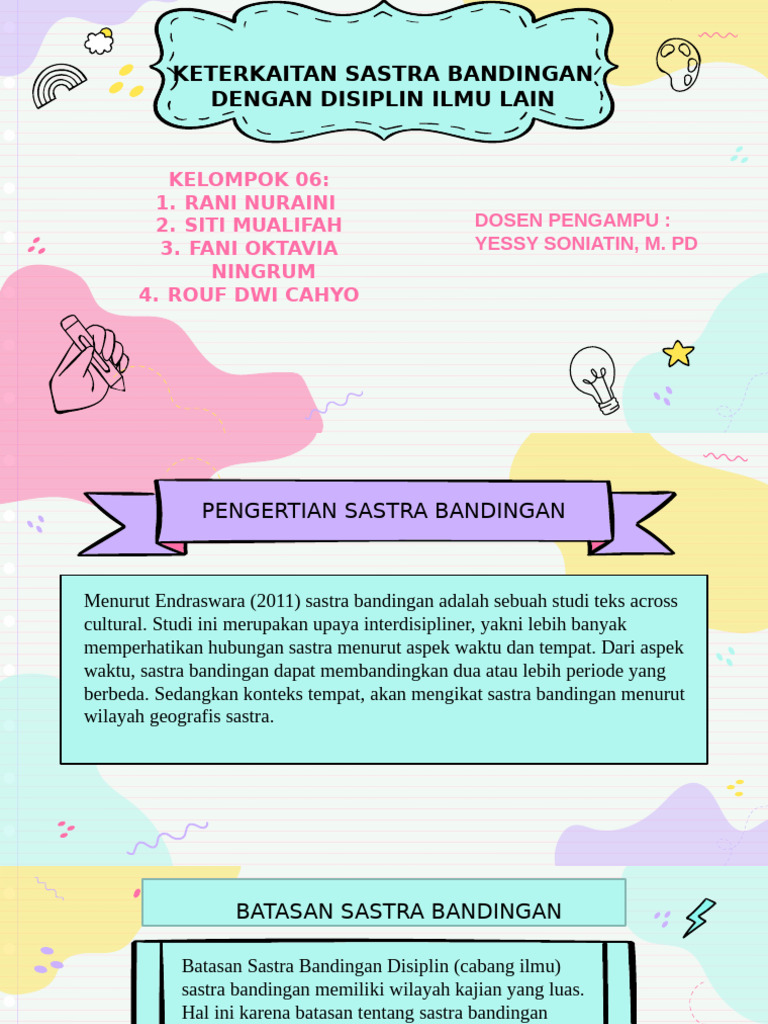 KETERKAITAN SASTRA BANDINGAN DENGAN DISIPLIN ILMU LAIN

KELOMPOK 06:
1. RANI NURAINI
2. SITI MUALIFAH
3. FANI OKTAVIA NINGRUM
4. ROUF DWI CAHYO

DOSEN PENGAMPU :
YESSY SONIATIN, M. PD

PENGERTIAN SASTRA BANDINGAN

Menurut Endraswara (2011) sastra bandingan adalah sebuah studi teks across cultural. Studi ini merupakan upaya interdisipliner, yakni lebih banyak memperhatikan hubungan sastra menurut aspek waktu dan tempat. Dari aspek waktu, sastra bandingan dapat membandingkan dua atau lebih periode yang berbeda. Sedangkan konteks tempat, akan mengikat sastra bandingan menurut wilayah geografis sastra.

BATASAN SASTRA BANDINGAN

Batasan Sastra Bandingan Disiplin (cabang ilmu) sastra bandingan memiliki wilayah kajian yang luas. Hal ini karena batasan tentang sastra bandingan